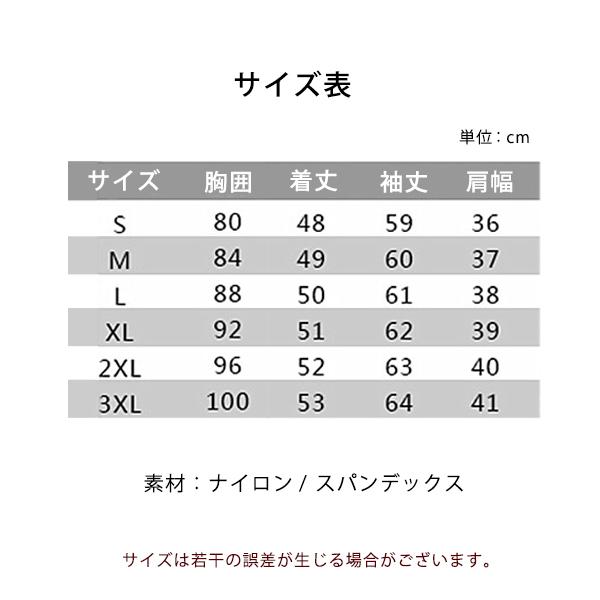 サイズ表

単位：cm

| サイズ | 胸囲 | 着丈 | 袖丈 | 肩幅 |
|---|---|---|---|---|
| S | 80 | 48 | 59 | 36 |
| M | 84 | 49 | 60 | 37 |
| L | 88 | 50 | 61 | 38 |
| XL | 92 | 51 | 62 | 39 |
| 2XL | 96 | 52 | 63 | 40 |
| 3XL | 100 | 53 | 64 | 41 |

素材：ナイロン / スパンデックス

サイズは若干の誤差が生じる場合がございます。